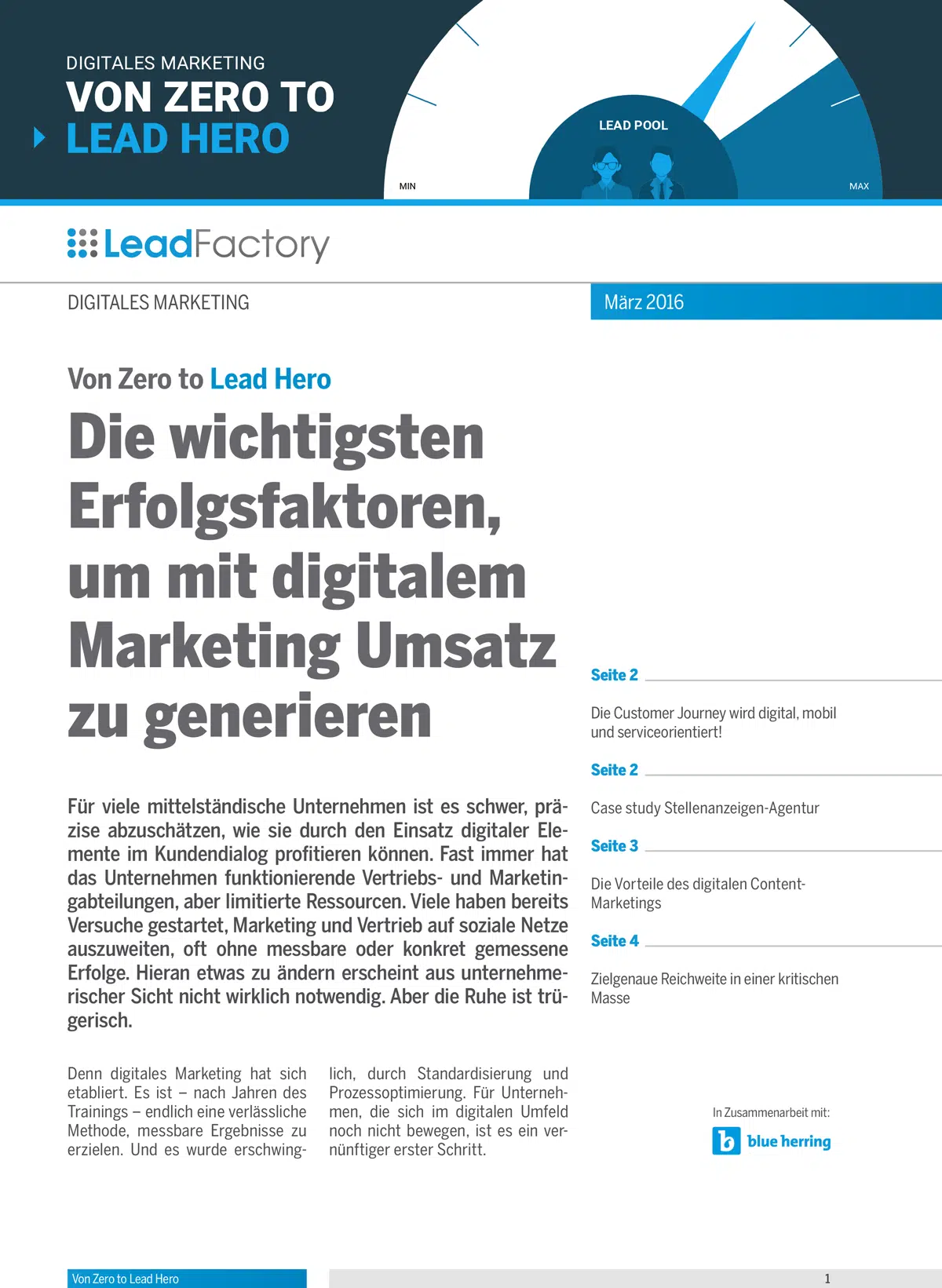 DIGITALES MARKETING
VON ZERO TO
LEAD HERO

LEAD POOL

MIN

MAX

LeadFactory

DIGITALES MARKETING

März 2016

Von Zero to Lead Hero

Die wichtigsten Erfolgsfaktoren, um mit digitalem Marketing Umsatz zu generieren

Für viele mittelständische Unternehmen ist es schwer, präzise abzuschätzen, wie sie durch den Einsatz digitaler Elemente im Kundendialog profitieren können. Fast immer hat das Unternehmen funktionierende Vertriebs- und Marketingabteilungen, aber limitierte Ressourcen. Viele haben bereits Versuche gestartet, Marketing und Vertrieb auf soziale Netze auszuweiten, oft ohne messbare oder konkret gemessene Erfolge. Hieran etwas zu ändern erscheint aus unternehmerischer Sicht nicht wirklich notwendig. Aber die Ruhe ist trügerisch.

Denn digitales Marketing hat sich etabliert. Es ist – nach Jahren des Trainings – endlich eine verlässliche Methode, messbare Ergebnisse zu erzielen. Und es wurde erschwinglich, durch Standardisierung und Prozessoptimierung. Für Unternehmen, die sich im digitalen Umfeld noch nicht bewegen, ist es ein vernünftiger erster Schritt.

Seite 2

Die Customer Journey wird digital, mobil und serviceorientiert!

Seite 2

Case study Stellenanzeigen-Agentur

Seite 3

Die Vorteile des digitalen Content-Marketings

Seite 4

Zielgenaue Reichweite in einer kritischen Masse

In Zusammenarbeit mit:

blue herring

Von Zero to Lead Hero

1